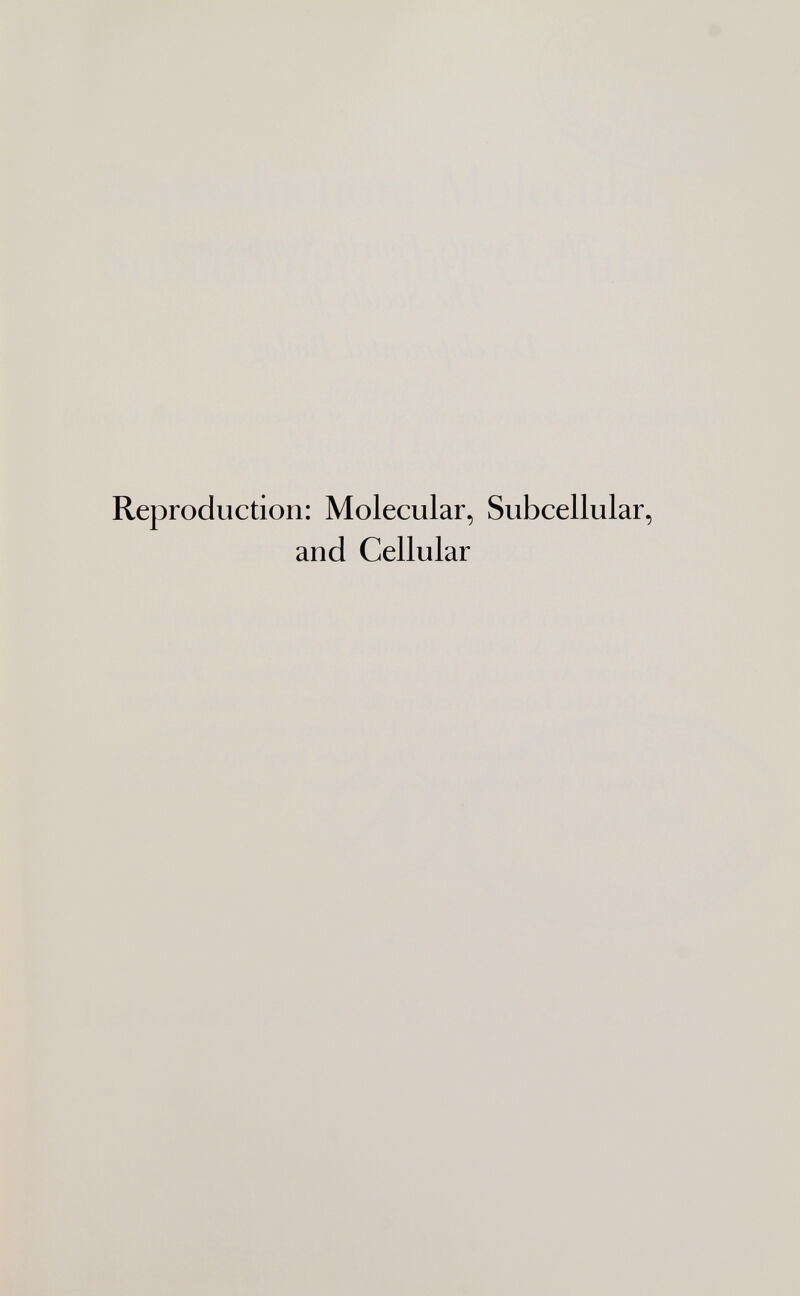 Reproduction: Molecular, Subcellular, and Cellular